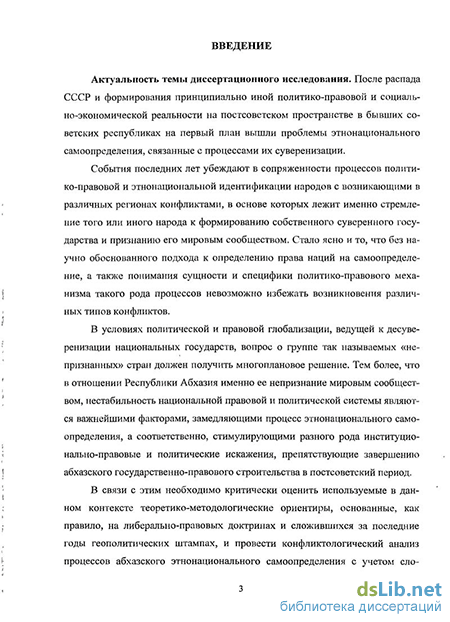 ВВЕДЕНИЕ

Актуальность темы диссертационного исследования. После распада СССР и формирования принципиально иной политико-правовой и социально-экономической реальности на постсоветском пространстве в бывших советских республиках на первый план вышли проблемы этнонационального самоопределения, связанные с процессами их суверенизации.

События последних лет убеждают в сопряженности процессов политико-правовой и этнонациональной идентификации народов с возникающими в различных регионах конфликтами, в основе которых лежит именно стремление того или иного народа к формированию собственного суверенного государства и признанию его мировым сообществом. Стало ясно и то, что без научно обоснованного подхода к определению права наций на самоопределение, а также понимания сущности и специфики политико-правового механизма такого рода процессов невозможно избежать возникновения различных типов конфликтов.

В условиях политической и правовой глобализации, ведущей к десуверенизации национальных государств, вопрос о группе так называемых «непризнанных» стран должен получить многоплановое решение. Тем более, что в отношении Республики Абхазия именно ее непризнание мировым сообществом, нестабильность национальной правовой и политической системы являются важнейшими факторами, замедляющими процесс этнонационального самоопределения, а соответственно, стимулирующими разного рода институционально-правовые и политические искажения, препятствующие завершению абхазского государственно-правового строительства в постсоветский период.

В связи с этим необходимо критически оценить используемые в данном контексте теоретико-методологические ориентиры, основанные, как правило, на либерально-правовых доктринах и сложившихся за последние годы геополитических штампах, и провести конфликтологический анализ процессов абхазского этнонационального самоопределения с учетом сло-

3

dsLib.net
библиотека диссертаций